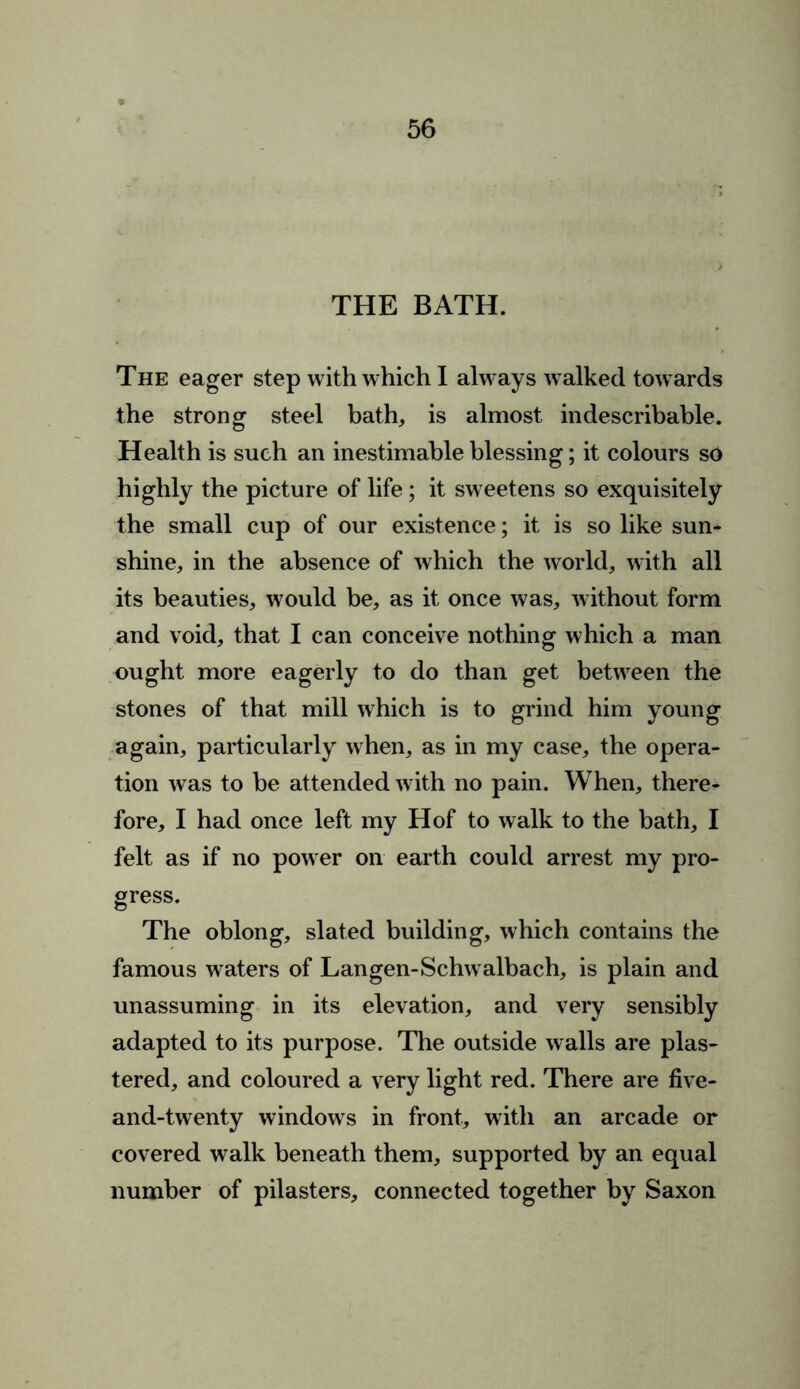 56

THE BATH.

The eager step with which I always walked towards the strong steel bath, is almost indescribable. Health is such an inestimable blessing; it colours so highly the picture of life; it sweetens so exquisitely the small cup of our existence; it is so like sunshine, in the absence of which the world, with all its beauties, would be, as it once was, without form and void, that I can conceive nothing which a man ought more eagerly to do than get between the stones of that mill which is to grind him young again, particularly when, as in my case, the operation was to be attended with no pain. When, therefore, I had once left my Hof to walk to the bath, I felt as if no power on earth could arrest my progress.

The oblong, slated building, which contains the famous waters of Langen-Schwalbach, is plain and unassuming in its elevation, and very sensibly adapted to its purpose. The outside walls are plastered, and coloured a very light red. There are five-and-twenty windows in front, with an arcade or covered walk beneath them, supported by an equal number of pilasters, connected together by Saxon